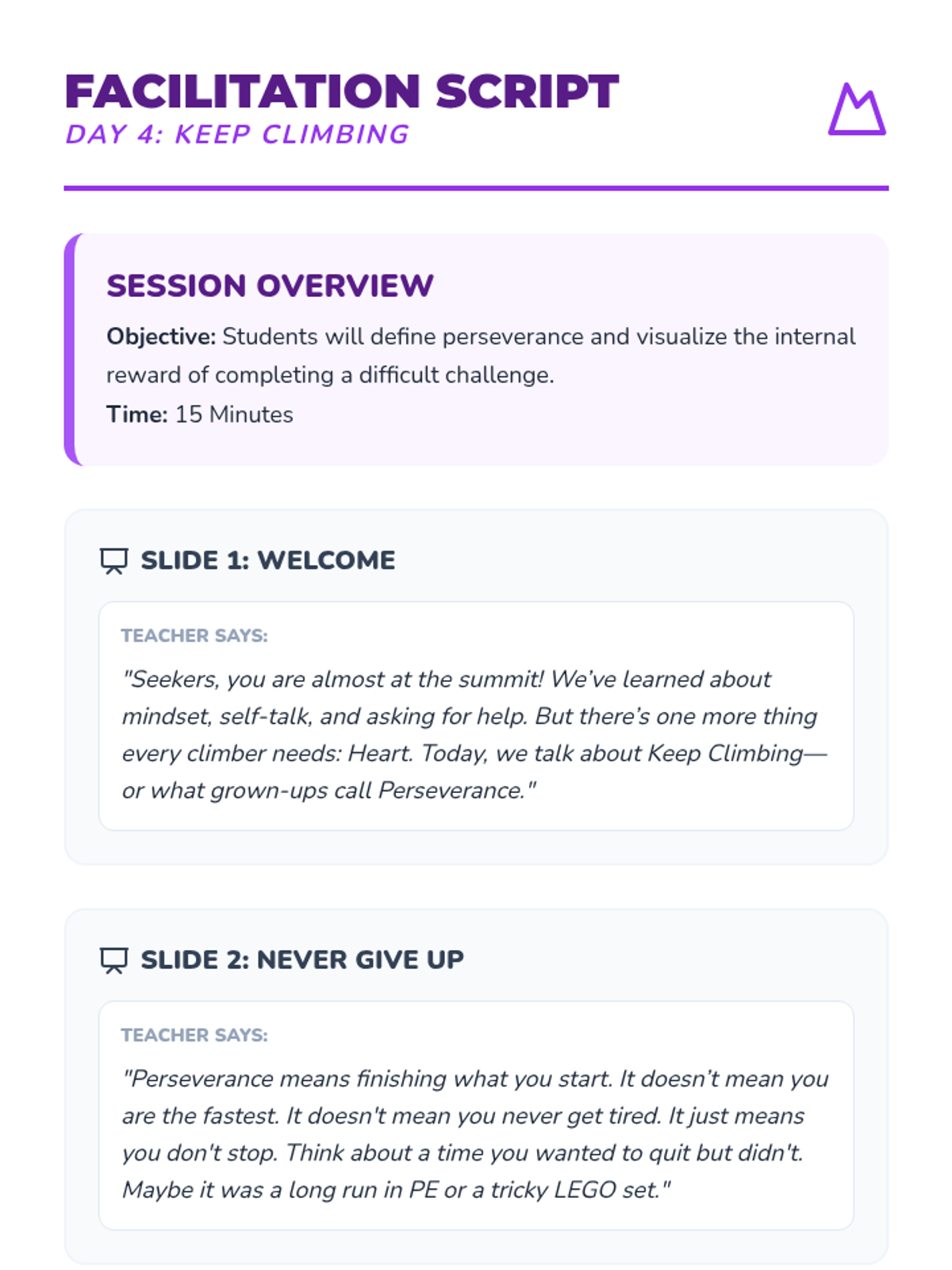 FACILITATION SCRIPT
DAY 4: KEEP CLIMBING

SESSION OVERVIEW

Objective: Students will define perseverance and visualize the internal reward of completing a difficult challenge.

Time: 15 Minutes

SLIDE 1: WELCOME

TEACHER SAYS:

"Seekers, you are almost at the summit! We've learned about mindset, self-talk, and asking for help. But there's one more thing every climber needs: Heart. Today, we talk about Keep Climbing—or what grown-ups call Perseverance."

SLIDE 2: NEVER GIVE UP

TEACHER SAYS:

"Perseverance means finishing what you start. It doesn't mean you are the fastest. It doesn't mean you never get tired. It just means you don't stop. Think about a time you wanted to quit but didn't. Maybe it was a long run in PE or a tricky LEGO set."